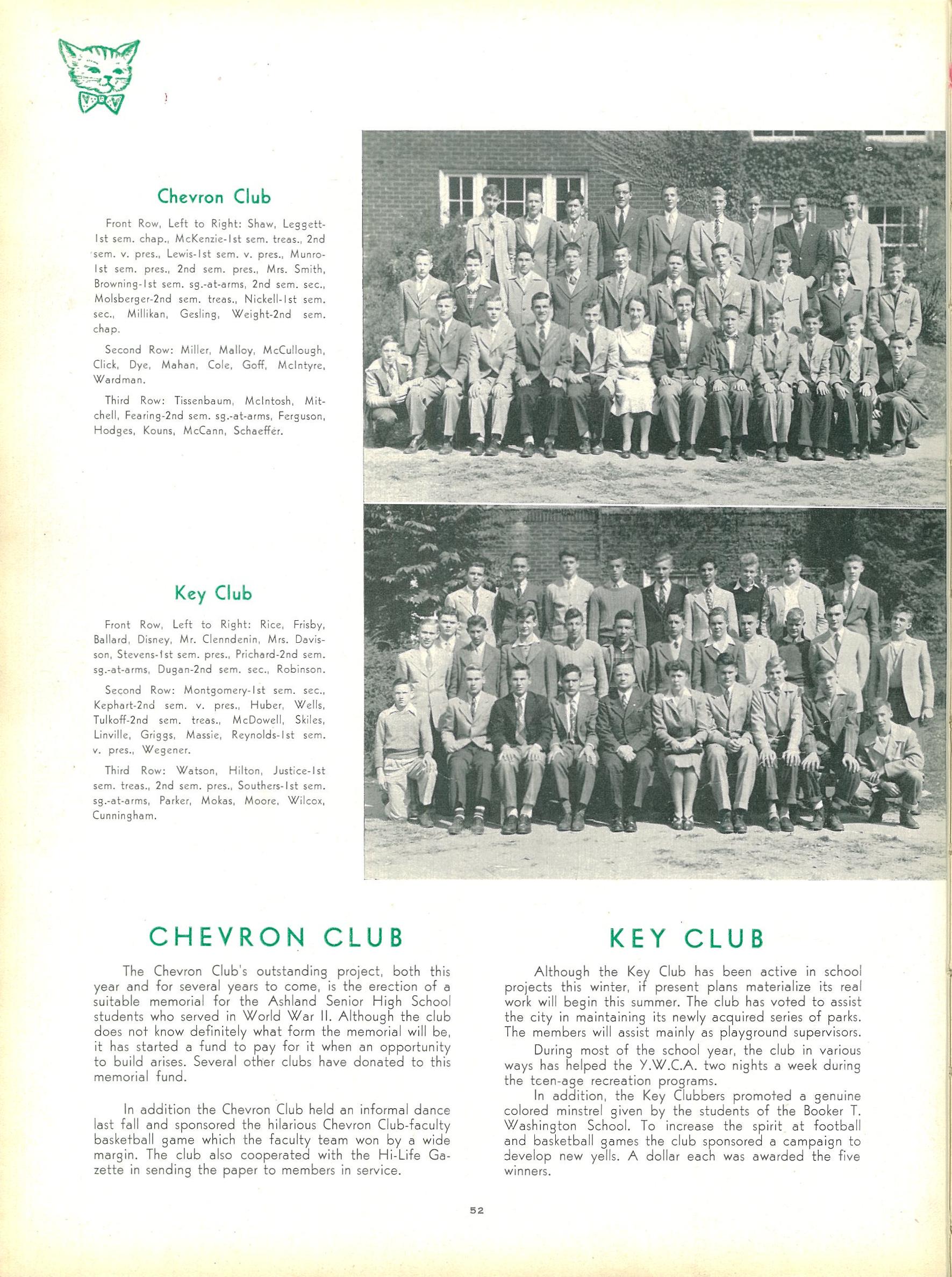 Chevron Club

Front Row, Left to Right: Shaw, Leggett-1st sem. chap., McKenzie-1st sem. treas., 2nd sem. v. pres., Lewis-1st sem. v. pres., Munro-1st sem. pres., 2nd sem. pres., Mrs. Smith, Browning-1st sem. sg.-at-arms, 2nd sem. sec., Molsberger-2nd sem. treas., Nickell-1st sem. sec., Millikan, Gesling, Weight-2nd sem. chap.

Second Row: Miller, Malloy, McCullough, Click, Dye, Mahan, Cole, Goff, McIntyre, Wardman.

Third Row: Tissenbaum, McIntosh, Mitchell, Fearing-2nd sem. sg.-at-arms, Ferguson, Hodges, Kouns, McCann, Schaeffer.

Key Club

Front Row, Left to Right: Rice, Frisby, Ballard, Disney, Mr. Clenndenin, Mrs. Davisson, Stevens-1st sem. pres., Prichard-2nd sem. sg.-at-arms, Dugan-2nd sem. sec., Robinson.

Second Row: Montgomery-1st sem. sec., Kephart-2nd sem. v. pres., Huber, Wells, Tulkoff-2nd sem. treas., McDowell, Skiles, Linville, Griggs, Massie, Reynolds-1st sem. v. pres., Wegener.

Third Row: Watson, Hilton, Justice-1st sem. treas., 2nd sem. pres., Southers-1st sem. sg.-at-arms, Parker, Mokas, Moore, Wilcox, Cunningham.

CHEVRON CLUB

The Chevron Club's outstanding project, both this year and for several years to come, is the erection of a suitable memorial for the Ashland Senior High School students who served in World War II. Although the club does not know definitely what form the memorial will be, it has started a fund to pay for it when an opportunity to build arises. Several other clubs have donated to this memorial fund.

In addition the Chevron Club held an informal dance last fall and sponsored the hilarious Chevron Club-faculty basketball game which the faculty team won by a wide margin. The club also cooperated with the Hi-Life Gazette in sending the paper to members in service.

KEY CLUB

Although the Key Club has been active in school projects this winter, if present plans materialize its real work will begin this summer. The club has voted to assist the city in maintaining its newly acquired series of parks. The members will assist mainly as playground supervisors.

During most of the school year, the club in various ways has helped the Y.W.C.A. two nights a week during the teen-age recreation programs.

In addition, the Key Clubbers promoted a genuine colored minstrel given by the students of the Booker T. Washington School. To increase the spirit at football and basketball games the club sponsored a campaign to develop new yells. A dollar each was awarded the five winners.

52